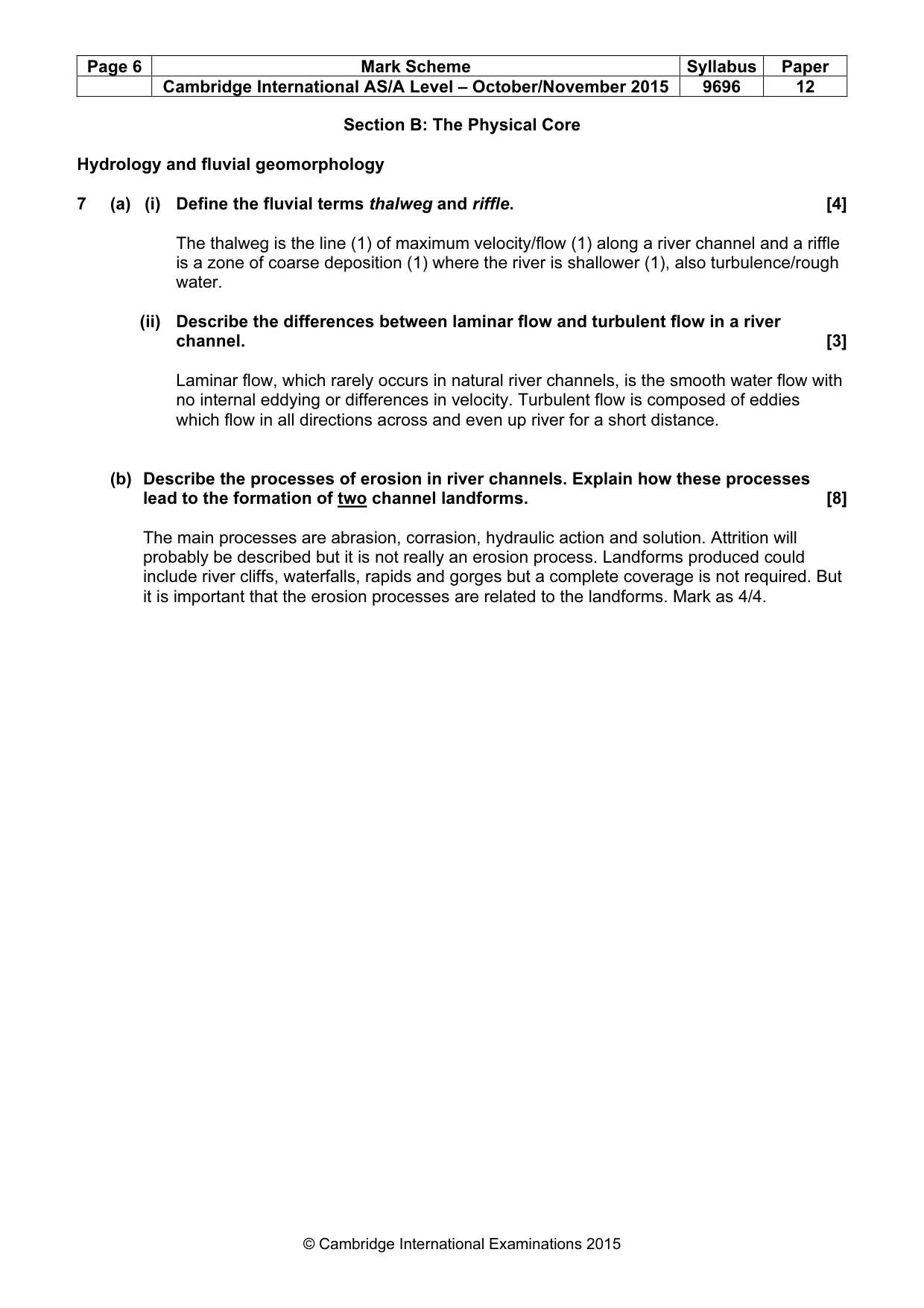 | Page 6 | Mark Scheme | Syllabus | Paper |
|---|---|---|---|
| | Cambridge International AS/A Level – October/November 2015 | 9696 | 12 |

Section B: The Physical Core

Hydrology and fluvial geomorphology

7 (a) (i) Define the fluvial terms thalweg and riffle. [4]

The thalweg is the line (1) of maximum velocity/flow (1) along a river channel and a riffle is a zone of coarse deposition (1) where the river is shallower (1), also turbulence/rough water.

(ii) Describe the differences between laminar flow and turbulent flow in a river channel. [3]

Laminar flow, which rarely occurs in natural river channels, is the smooth water flow with no internal eddying or differences in velocity. Turbulent flow is composed of eddies which flow in all directions across and even up river for a short distance.

(b) Describe the processes of erosion in river channels. Explain how these processes lead to the formation of two channel landforms. [8]

The main processes are abrasion, corrasion, hydraulic action and solution. Attrition will probably be described but it is not really an erosion process. Landforms produced could include river cliffs, waterfalls, rapids and gorges but a complete coverage is not required. But it is important that the erosion processes are related to the landforms. Mark as 4/4.

© Cambridge International Examinations 2015